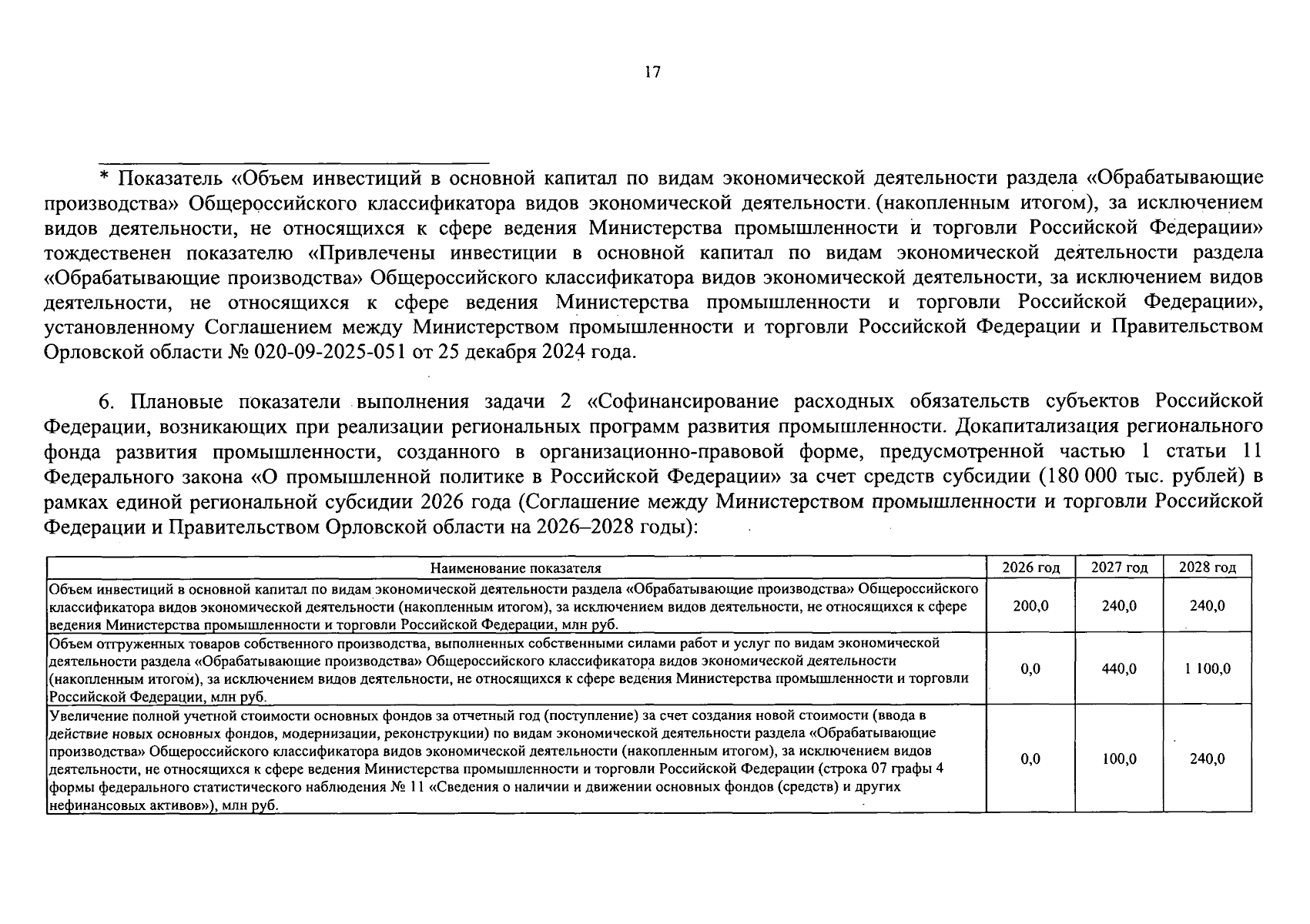 17

* Показатель «Объем инвестиций в основной капитал по видам экономической деятельности раздела «Обрабатывающие производства» Общероссийского классификатора видов экономической деятельности (накопленным итогом), за исключением видов деятельности, не относящихся к сфере ведения Министерства промышленности и торговли Российской Федерации» тождественен показателю «Привлечены инвестиции в основной капитал по видам экономической деятельности раздела «Обрабатывающие производства» Общероссийского классификатора видов экономической деятельности, за исключением видов деятельности, не относящихся к сфере ведения Министерства промышленности и торговли Российской Федерации», установленному Соглашением между Министерством промышленности и торговли Российской Федерации и Правительством Орловской области № 020-09-2025-051 от 25 декабря 2024 года.

6. Плановые показатели выполнения задачи 2 «Софинансирование расходных обязательств субъектов Российской Федерации, возникающих при реализации региональных программ развития промышленности. Докапитализация регионального фонда развития промышленности, созданного в организационно-правовой форме, предусмотренной частью 1 статьи 11 Федерального закона «О промышленной политике в Российской Федерации» за счет средств субсидии (180 000 тыс. рублей) в рамках единой региональной субсидии 2026 года (Соглашение между Министерством промышленности и торговли Российской Федерации и Правительством Орловской области на 2026–2028 годы):

| Наименование показателя | 2026 год | 2027 год | 2028 год |
|---|---|---|---|
| Объем инвестиций в основной капитал по видам экономической деятельности раздела «Обрабатывающие производства» Общероссийского классификатора видов экономической деятельности (накопленным итогом), за исключением видов деятельности, не относящихся к сфере ведения Министерства промышленности и торговли Российской Федерации, млн руб. | 200,0 | 240,0 | 240,0 |
| Объем отгруженных товаров собственного производства, выполненных собственными силами работ и услуг по видам экономической деятельности раздела «Обрабатывающие производства» Общероссийского классификатора видов экономической деятельности (накопленным итогом), за исключением видов деятельности, не относящихся к сфере ведения Министерства промышленности и торговли Российской Федерации, млн руб. | 0,0 | 440,0 | 1 100,0 |
| Увеличение полной учетной стоимости основных фондов за отчетный год (поступление) за счет создания новой стоимости (ввода в действие новых основных фондов, модернизации, реконструкции) по видам экономической деятельности раздела «Обрабатывающие производства» Общероссийского классификатора видов экономической деятельности (накопленным итогом), за исключением видов деятельности, не относящихся к сфере ведения Министерства промышленности и торговли Российской Федерации (строка 07 графы 4 формы федерального статистического наблюдения № 11 «Сведения о наличии и движении основных фондов (средств) и других нефинансовых активов»), млн руб. | 0,0 | 100,0 | 240,0 |